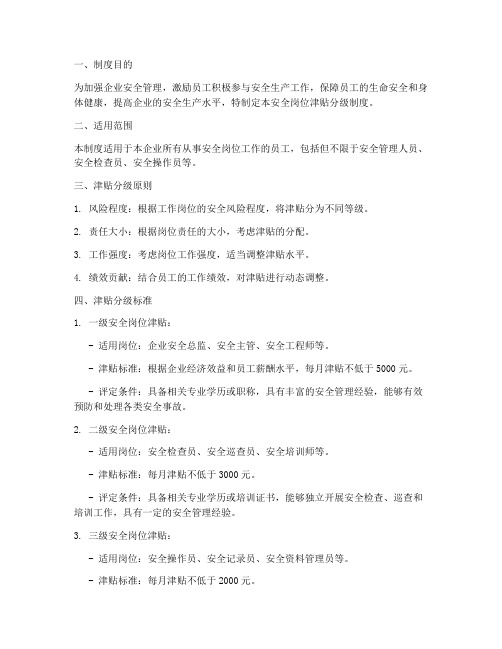 一、制度目的

为加强企业安全管理，激励员工积极参与安全生产工作，保障员工的生命安全和身体健康，提高企业的安全生产水平，特制定本安全岗位津贴分级制度。

二、适用范围

本制度适用于本企业所有从事安全岗位工作的员工，包括但不限于安全管理人员、安全检查员、安全操作员等。

三、津贴分级原则

1. 风险程度：根据工作岗位的安全风险程度，将津贴分为不同等级。

2. 责任大小：根据岗位责任的大小，考虑津贴的分配。

3. 工作强度：考虑岗位工作强度，适当调整津贴水平。

4. 绩效贡献：结合员工的工作绩效，对津贴进行动态调整。

四、津贴分级标准

1. 一级安全岗位津贴：

- 适用岗位：企业安全总监、安全主管、安全工程师等。

- 津贴标准：根据企业经济效益和员工薪酬水平，每月津贴不低于 5000 元。

- 评定条件：具备相关专业学历或职称，具有丰富的安全管理经验，能够有效预防和处理各类安全事故。

2. 二级安全岗位津贴：

- 适用岗位：安全检查员、安全巡查员、安全培训师等。

- 津贴标准：每月津贴不低于 3000 元。

- 评定条件：具备相关专业学历或培训证书，能够独立开展安全检查、巡查和培训工作，具有一定的安全管理经验。

3. 三级安全岗位津贴：

- 适用岗位：安全操作员、安全记录员、安全资料管理员等。

- 津贴标准：每月津贴不低于 2000 元。